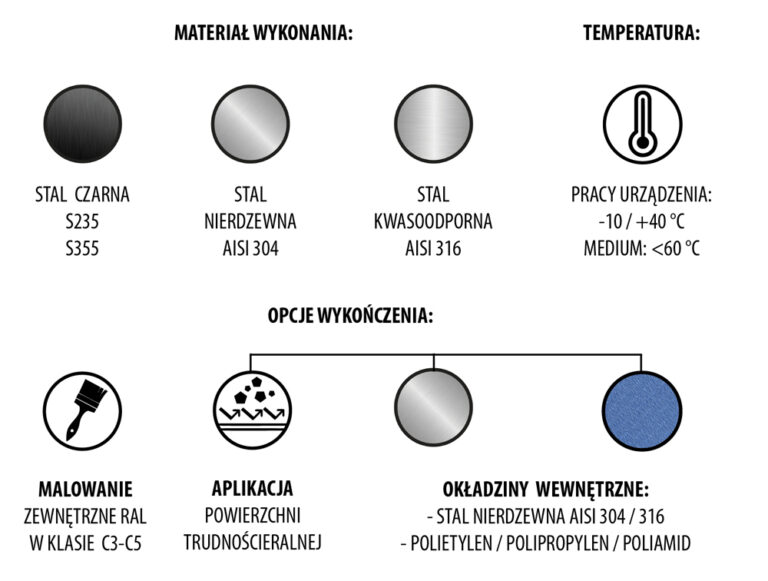 MATERIAŁ WYKONANIA:

TEMPERATURA:

STAL CZARNA
S235
S355

STAL
NIERDZEWNA
AISI 304

STAL
KWASOODPORNA
AISI 316

PRACY URZĄDZENIA:
-10 / +40 °C
MEDIUM: <60 °C

OPCJE WYKOŃCZENIA:

MALOWANIE
ZEWNĘTRZNE RAL
W KLASIE C3-C5

APLIKACJA
POWIERZCHNI
TRUDNOŚCIERALNEJ

OKŁADZINY WEWNĘTRZNE:
- STAL NIERDZEWNA AISI 304 / 316
- POLIETYLEN / POLIPROPYLEN / POLIAMID